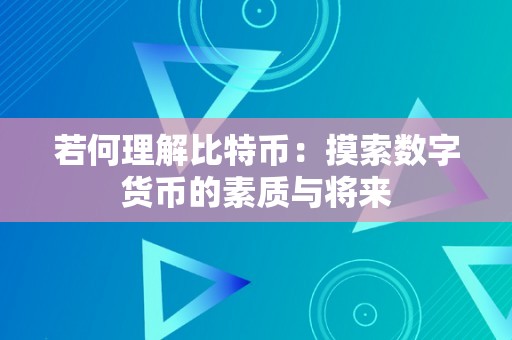 若何理解比特币：摸索数字货币的素质与将来